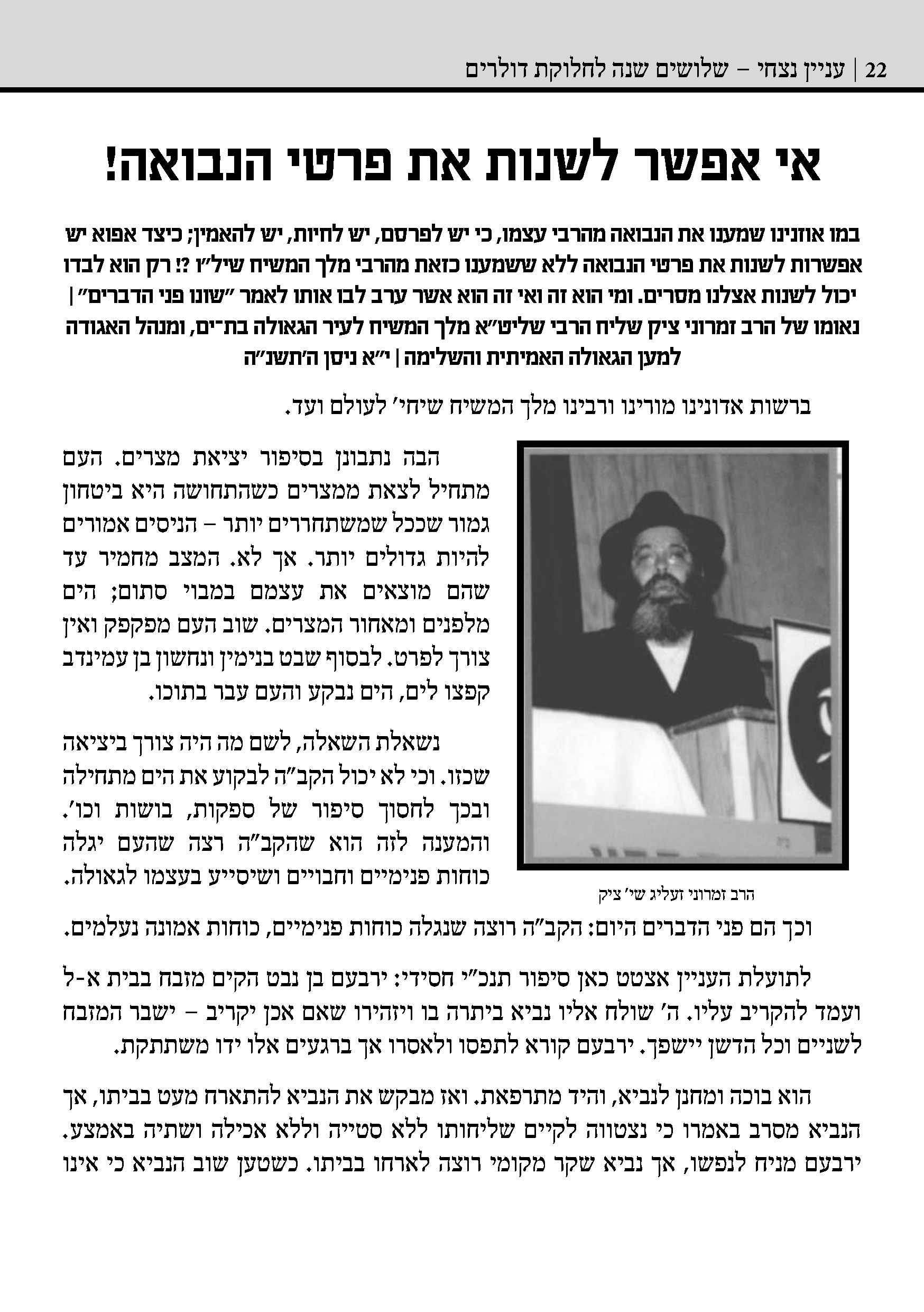 22 | עניין נצחי – שלושים שנה לחלוקת דולרים

אי אפשר לשנות את פרטי הנבואה!

במו אוזנינו שמענו את הנבואה מהרבי עצמו, כי יש לפרסם, יש לחיות, יש להאמין; כיצד אפוא יש אפשרות לשנות את פרטי הנבואה ללא ששמענו כזאת מהרבי מלך המשיח שיל"ו ?! רק הוא לבדו יכול לשנות אצלנו מסרים. ומי הוא זה ואי זה הוא אשר ערב לבו אותו לאמר "שונו פני הדברים" | נאומו של הרב זמרוני ציק שליח הרבי שליט"א מלך המשיח לעיר הגאולה בת־ים, ומנהל האגודה למען הגאולה האמיתית והשלימה | י"א ניסן ה'תשנ"ה

ברשות אדונינו מורינו ורבינו מלך המשיח שיחי' לעולם ועד.

הבה נתבונן בסיפור יציאת מצרים. העם מתחיל לצאת ממצרים כשהתחושה היא ביטחון גמור שככל שמשתחררים יותר – הניסים אמורים להיות גדולים יותר. אך לא. המצב מחמיר עד שהם מוצאים את עצמם במבוי סתום; הים מלפנים ומאחור המצרים. שוב העם מפקפק ואין צורך לפרט. לבסוף שבט בנימין ונחשון בן עמינדב קפצו לים, הים נבקע והעם עבר בתוכו.

נשאלת השאלה, לשם מה היה צורך ביציאה שכזו. וכי לא יכול הקב"ה לבקוע את הים מתחילה ובכך לחסוך סיפור של ספקות, בושות וכו'. והמענה לזה הוא שהקב"ה רצה שהעם יגלה כוחות פנימיים וחבויים ושיסייע בעצמו לגאולה.

הרב זמרוני זעליג שי' ציק

וכך הם פני הדברים היום: הקב"ה רוצה שנגלה כוחות פנימיים, כוחות אמונה נעלמים.

לתועלת העניין אצטט כאן סיפור תנכ"י חסידי: ירבעם בן נבט הקים מזבח בבית א-ל ועמד להקריב עליו. ה' שולח אליו נביא ביתרה בו ויזהירו שאם אכן יקריב – ישבר המזבח לשניים וכל הדשן יישפך. ירבעם קורא לתפסו ולאסרו אך ברגעים אלו ידו משתתקת.

הוא בוכה ומחנן לנביא, והיד מתרפאת. ואז מבקש את הנביא להתארח מעט בביתו, אך הנביא מסרב באמרו כי נצטווה לקיים שליחותו ללא סטייה וללא אכילה ושתיה באמצע. ירבעם מניח לנפשו, אך נביא שקר מקומי רוצה לארחו בביתו. כשטען שוב הנביא כי אינו